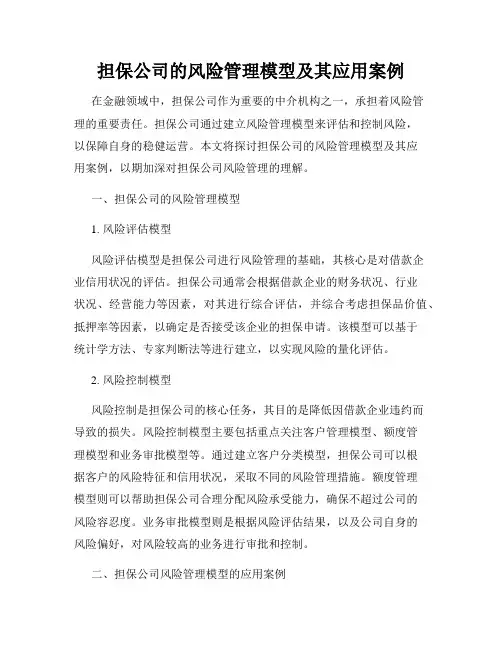 担保公司的风险管理模型及其应用案例

在金融领域中，担保公司作为重要的中介机构之一，承担着风险管理的重要责任。担保公司通过建立风险管理模型来评估和控制风险，以保障自身的稳健运营。本文将探讨担保公司的风险管理模型及其应用案例，以期加深对担保公司风险管理的理解。

一、担保公司的风险管理模型

1. 风险评估模型

风险评估模型是担保公司进行风险管理的基础，其核心是对借款企业信用状况的评估。担保公司通常会根据借款企业的财务状况、行业状况、经营能力等因素，对其进行综合评估，并综合考虑担保品价值、抵押率等因素，以确定是否接受该企业的担保申请。该模型可以基于统计学方法、专家判断法等进行建立，以实现风险的量化评估。

2. 风险控制模型

风险控制是担保公司的核心任务，其目的是降低因借款企业违约而导致的损失。风险控制模型主要包括重点关注客户管理模型、额度管理模型和业务审批模型等。通过建立客户分类模型，担保公司可以根据客户的风险特征和信用状况，采取不同的风险管理措施。额度管理模型则可以帮助担保公司合理分配风险承受能力，确保不超过公司的风险容忍度。业务审批模型则是根据风险评估结果，以及公司自身的风险偏好，对风险较高的业务进行审批和控制。

二、担保公司风险管理模型的应用案例